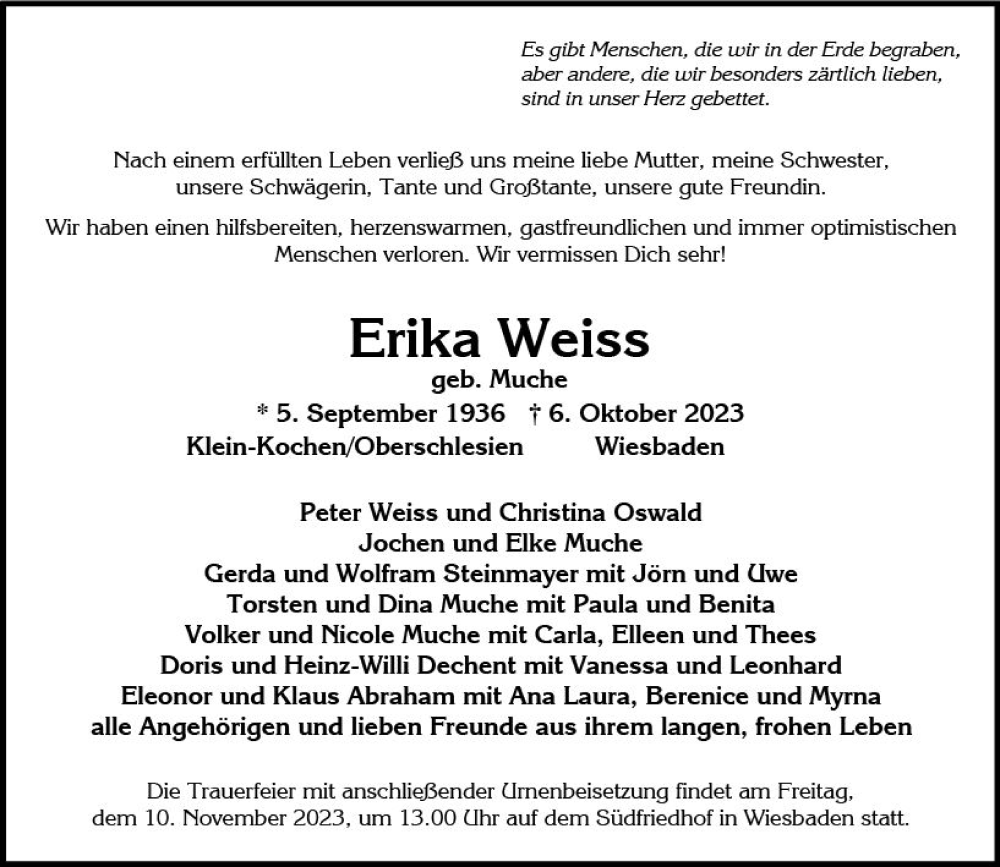 Es gibt Menschen, die wir in der Erde begraben, aber andere, die wir besonders zärtlich lieben, sind in unser Herz gebettet.

Nach einem erfüllten Leben verließ uns meine liebe Mutter, meine Schwester, unsere Schwägerin, Tante und Großtante, unsere gute Freundin.

Wir haben einen hilfsbereiten, herzenswarmen, gastfreundlichen und immer optimistischen Menschen verloren. Wir vermissen Dich sehr!

Erika Weiss
geb. Muche
* 5. September 1936 † 6. Oktober 2023
Klein-Kochen/Oberschlesien Wiesbaden

Peter Weiss und Christina Oswald
Jochen und Elke Muche
Gerda und Wolfram Steinmayer mit Jörn und Uwe
Torsten und Dina Muche mit Paula und Benita
Volker und Nicole Muche mit Carla, Elleen und Thees
Doris und Heinz-Willi Dechent mit Vanessa und Leonhard
Eleonor und Klaus Abraham mit Ana Laura, Berenice und Myrna
alle Angehörigen und lieben Freunde aus ihrem langen, frohen Leben

Die Trauerfeier mit anschließender Urnenbeisetzung findet am Freitag, dem 10. November 2023, um 13.00 Uhr auf dem Südfriedhof in Wiesbaden statt.